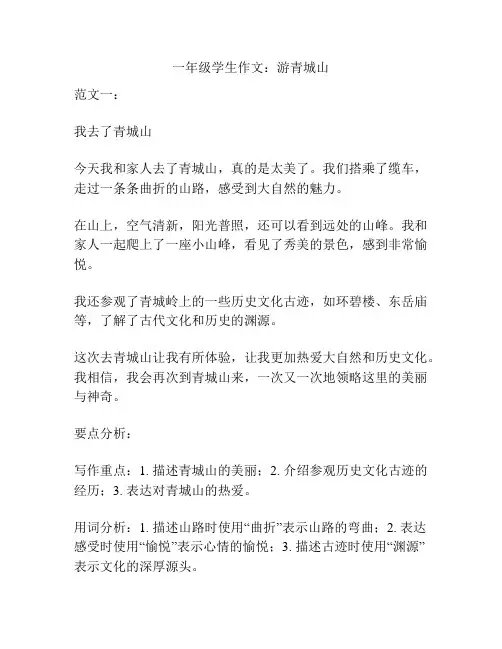 一年级学生作文：游青城山

范文一：

我去了青城山

今天我和家人去了青城山，真的是太美了。我们搭乘了缆车，走过一条条曲折的山路，感受到大自然的魅力。

在山上，空气清新，阳光普照，还可以看到远处的山峰。我和家人一起爬上了一座小山峰，看见了秀美的景色，感到非常愉悦。

我还参观了青城岭上的一些历史文化古迹，如环碧楼、东岳庙等，了解了古代文化和历史的渊源。

这次去青城山让我有所体验，让我更加热爱大自然和历史文化。我相信，我会再次到青城山来，一次又一次地领略这里的美丽与神奇。

要点分析：

写作重点：1. 描述青城山的美丽；2. 介绍参观历史文化古迹的经历；3. 表达对青城山的热爱。

用词分析：1. 描述山路时使用“曲折”表示山路的弯曲；2. 表达感受时使用“愉悦”表示心情的愉悦；3. 描述古迹时使用“渊源”表示文化的深厚源头。